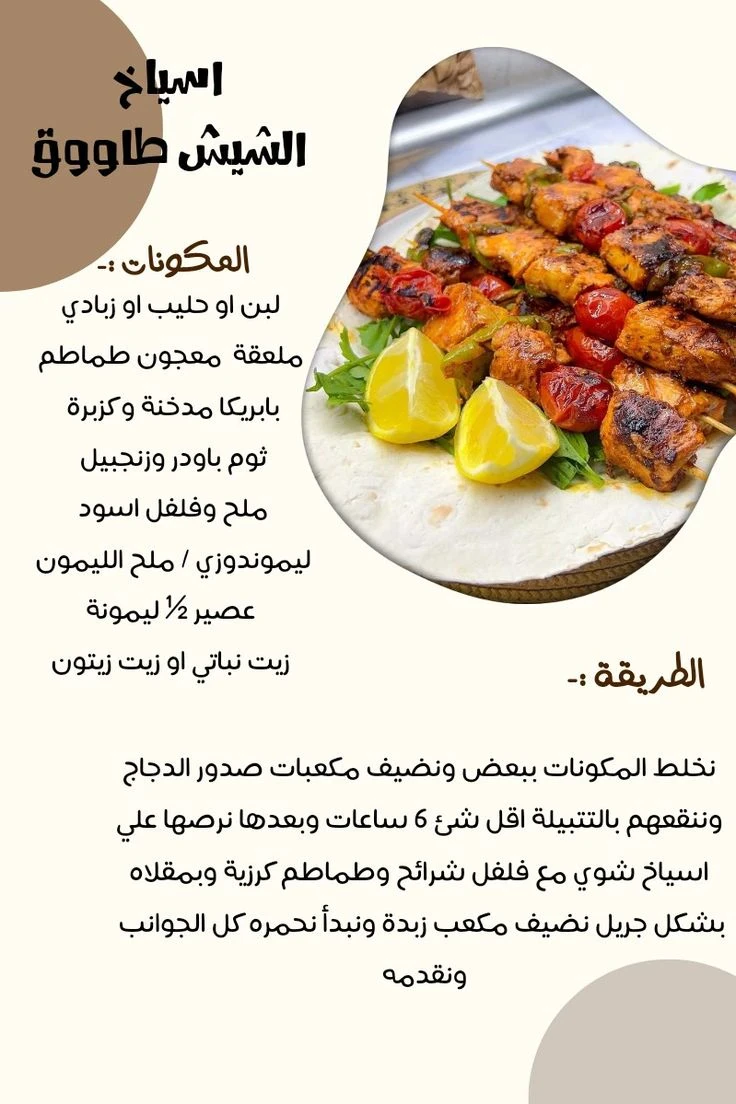 اسياخ
الشيش طاووق

المكونات :-
لبن او حليب او زبادي
ملعقة معجون طماطم
بابريكا مدخنة وكزبرة
ثوم باودر وزنجبيل
ملح وفلفل اسود
ليموندوزي / ملح الليمون
عصير ½ ليمونة
زيت نباتي او زيت زيتون

الطريقة :-

نخلط المكونات ببعض ونضيف مكعبات صدور الدجاج وننقعهم بالتتبيلة اقل شئ 6 ساعات وبعدها نرصها علي اسياخ شوي مع فلفل شرائح وطماطم كرزية وبمقلاه بشكل جريل نضيف مكعب زبدة ونبدأ نحمره كل الجوانب ونقدمه